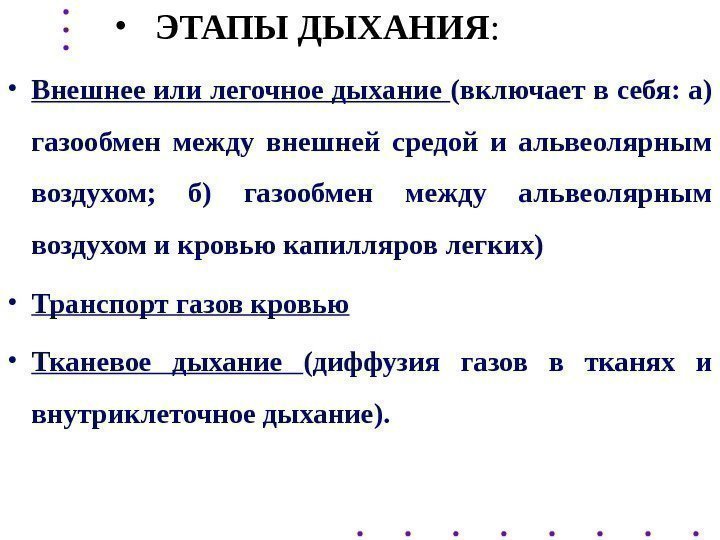 • ЭТАПЫ ДЫХАНИЯ:

• Внешнее или легочное дыхание (включает в себя: а) газообмен между внешней средой и альвеолярным воздухом; б) газообмен между альвеолярным воздухом и кровью капилляров легких)

• Транспорт газов кровью

• Тканевое дыхание (диффузия газов в тканях и внутриклеточное дыхание).